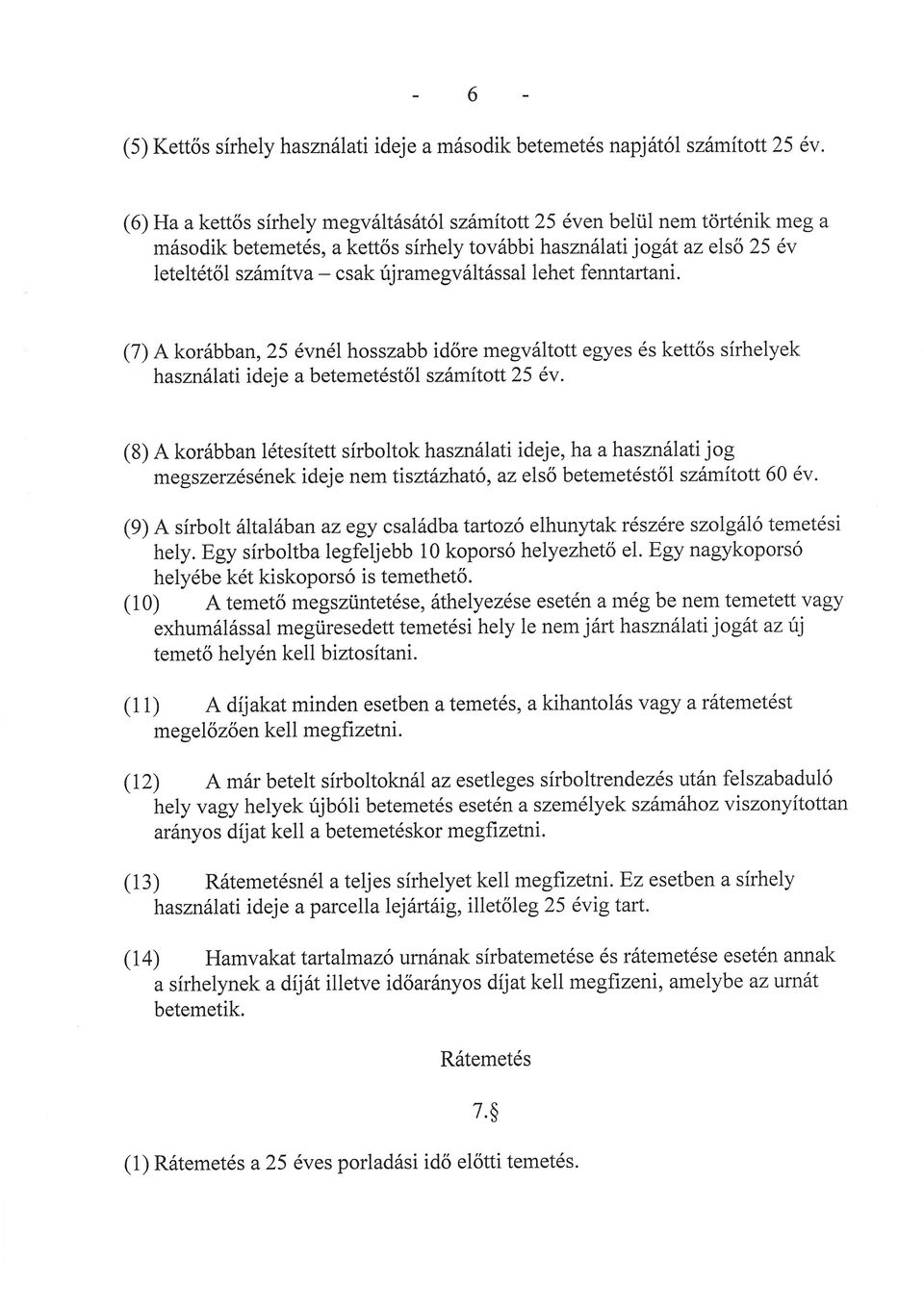 - 6 -

(5) Kettős sírhely használati ideje a második betemetés napjától számított 25 év.

(6) Ha a kettős sírhely megváltásától számított 25 éven belül nem történik meg a második betemetés, a kettős sírhely további használati jogát az első 25 év leteltétől számítva – csak újramegváltással lehet fenntartani.

(7) A korábban, 25 évnél hosszabb időre megváltott egyes és kettős sírhelyek használati ideje a betemetéstől számított 25 év.

(8) A korábban létesített sírboltok használati ideje, ha a használati jog megszerzésének ideje nem tisztázható, az első betemetéstől számított 60 év.

(9) A sírbolt általában az egy családba tartozó elhunytak részére szolgáló temetési hely. Egy sírboltba legfeljebb 10 koporsó helyezhető el. Egy nagykoporsó helyébe két kiskoporsó is temethető.

(10) A temető megszüntetése, áthelyezése esetén a még be nem temetett vagy exhumálással megüresedett temetési hely le nem járt használati jogát az új temető helyén kell biztosítani.

(11) A díjakat minden esetben a temetés, a kihantolás vagy a rátemetést megelőzően kell megfizetni.

(12) A már betelt sírboltoknál az esetleges sírboltrendezés után felszabaduló hely vagy helyek újbóli betemetés esetén a személyek számához viszonyítottan arányos díjat kell a betemetéskor megfizetni.

(13) Rátemetésnél a teljes sírhelyet kell megfizetni. Ez esetben a sírhely használati ideje a parcella lejártáig, illetőleg 25 évig tart.

(14) Hamvakat tartalmazó urnának sírbatemetése és rátemetése esetén annak a sírhelynek a díját illetve időarányos díjat kell megfizeni, amelybe az urnát betemetik.

Rátemetés

7.§

(1) Rátemetés a 25 éves porladási idő előtti temetés.